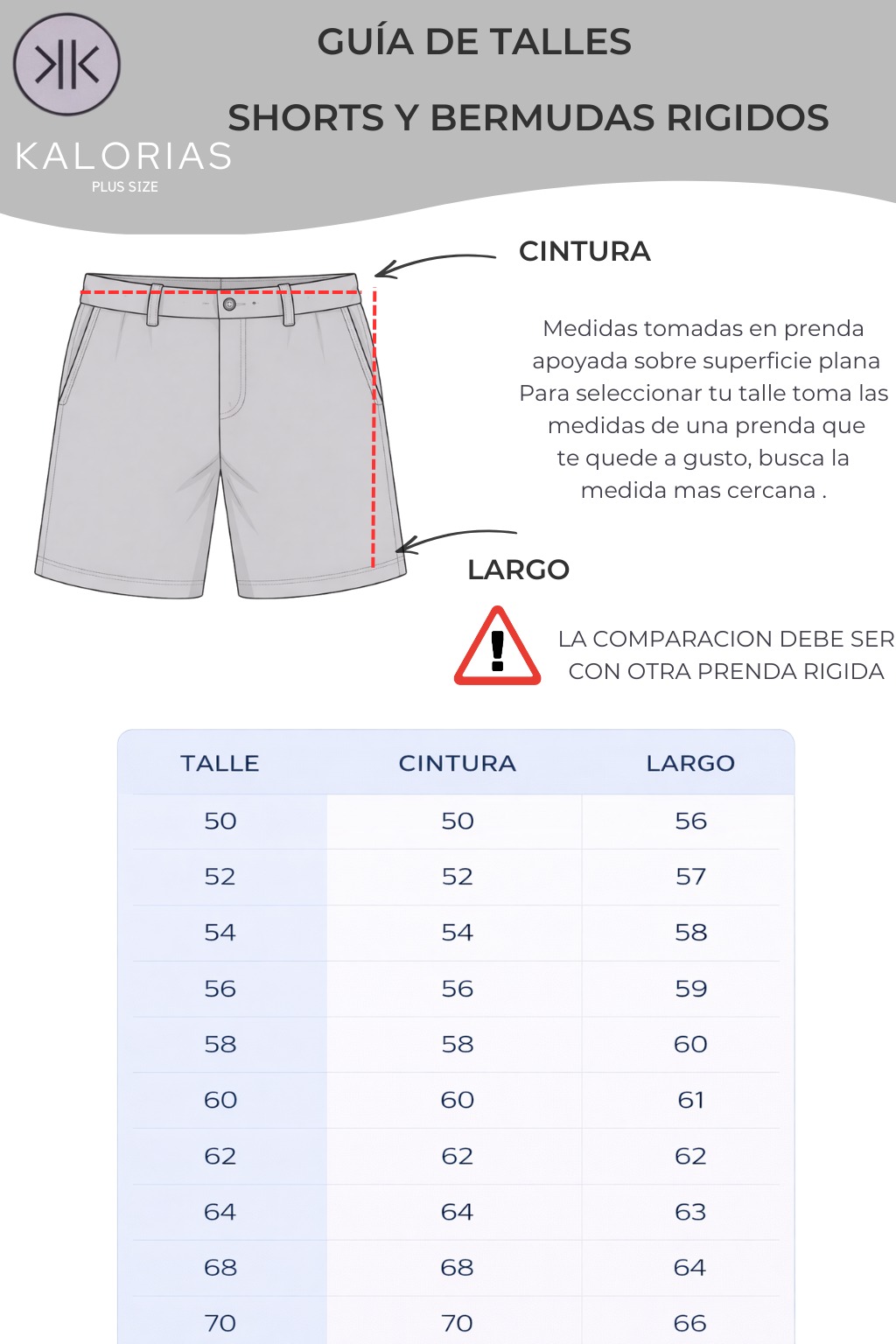 KALORIAS
PLUS SIZE

GUÍA DE TALLES

SHORTS Y BERMUDAS RIGIDOS

CINTURA

Medidas tomadas en prenda apoyada sobre superficie plana Para seleccionar tu talle toma las medidas de una prenda que te quede a gusto, busca la medida mas cercana .

LARGO

LA COMPARACION DEBE SER CON OTRA PRENDA RIGIDA

| TALLE | CINTURA | LARGO |
|---|---|---|
| 50 | 50 | 56 |
| 52 | 52 | 57 |
| 54 | 54 | 58 |
| 56 | 56 | 59 |
| 58 | 58 | 60 |
| 60 | 60 | 61 |
| 62 | 62 | 62 |
| 64 | 64 | 63 |
| 68 | 68 | 64 |
| 70 | 70 | 66 |